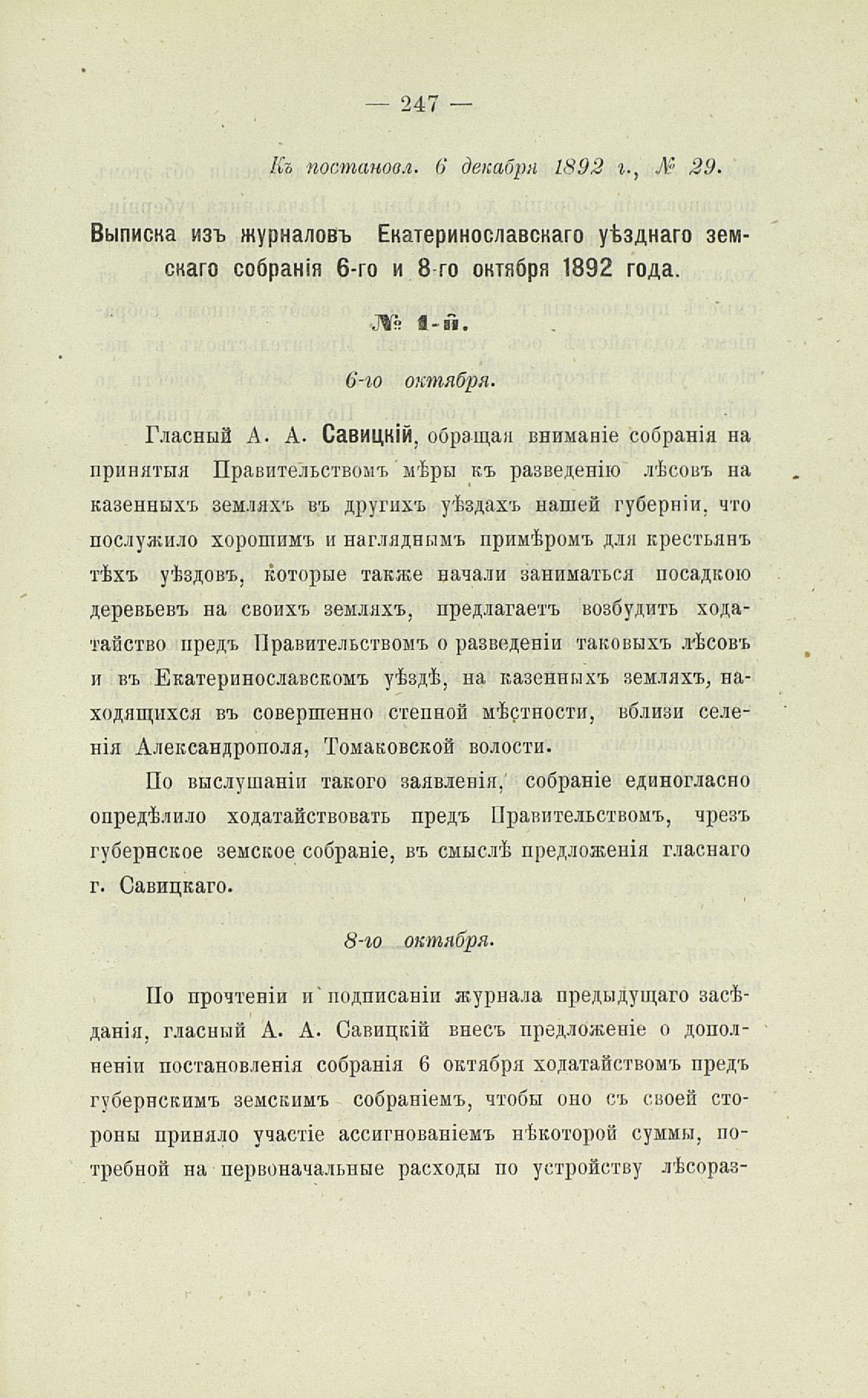 — 247 —

Къ постановл. 6 декабря 1892 г., № 29.

Выписка изъ журналовъ Екатеринославскаго уѣзднаго земскаго собранія 6-го и 8-го октября 1892 года.

№ 1-й.

6-го октября.

Гласный А. А. Савицкій, обращая вниманіе собранія на принятыя Правительствомъ мѣры къ разведенію лѣсовъ на казенныхъ земляхъ въ другихъ уѣздахъ нашей губерніи, что послужило хорошимъ и нагляднымъ примѣромъ для крестьянъ тѣхъ уѣздовъ, которые также начали заниматься посадкою деревьевъ на своихъ земляхъ, предлагаетъ возбудить ходатайство предъ Правительствомъ о разведеніи таковыхъ лѣсовъ и въ Екатеринославскомъ уѣздѣ, на казенныхъ земляхъ, находящихся въ совершенно степной мѣстности, вблизи селенія Александрополя, Томаковской волости.

По выслушаніи такого заявленія, собраніе единогласно опредѣлило ходатайствовать предъ Правительствомъ, чрезъ губернское земское собраніе, въ смыслѣ предложенія гласнаго г. Савицкаго.

8-го октября.

По прочтеніи и подписаніи журнала предыдущаго засѣданія, гласный А. А. Савицкій внесъ предложеніе о дополненіи постановленія собранія 6 октября ходатайствомъ предъ губернскимъ земскимъ собраніемъ, чтобы оно съ своей стороны приняло участіе ассигнованіемъ нѣкоторой суммы, потребной на первоначальные расходы по устройству лѣсораз-